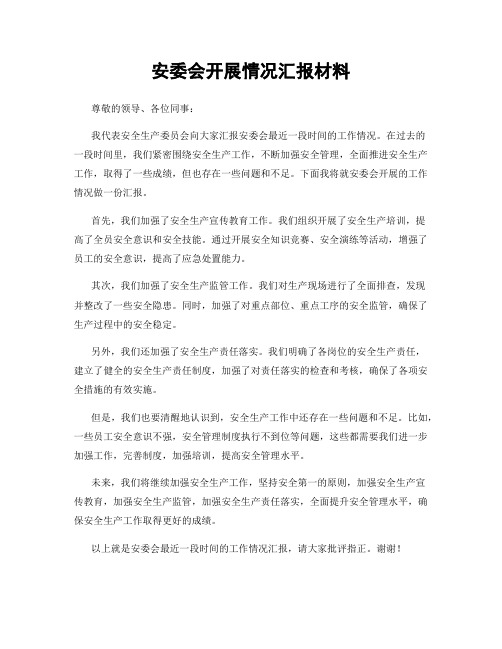 安委会开展情况汇报材料

尊敬的领导、各位同事：

我代表安全生产委员会向大家汇报安委会最近一段时间的工作情况。在过去的一段时间里，我们紧密围绕安全生产工作，不断加强安全管理，全面推进安全生产工作，取得了一些成绩，但也存在一些问题和不足。下面我将就安委会开展的工作情况做一份汇报。

首先，我们加强了安全生产宣传教育工作。我们组织开展了安全生产培训，提高了全员安全意识和安全技能。通过开展安全知识竞赛、安全演练等活动，增强了员工的安全意识，提高了应急处置能力。

其次，我们加强了安全生产监管工作。我们对生产现场进行了全面排查，发现并整改了一些安全隐患。同时，加强了对重点部位、重点工序的安全监管，确保了生产过程中的安全稳定。

另外，我们还加强了安全生产责任落实。我们明确了各岗位的安全生产责任，建立了健全的安全生产责任制度，加强了对责任落实的检查和考核，确保了各项安全措施的有效实施。

但是，我们也要清醒地认识到，安全生产工作中还存在一些问题和不足。比如，一些员工安全意识不强，安全管理制度执行不到位等问题，这些都需要我们进一步加强工作，完善制度，加强培训，提高安全管理水平。

未来，我们将继续加强安全生产工作，坚持安全第一的原则，加强安全生产宣传教育，加强安全生产监管，加强安全生产责任落实，全面提升安全管理水平，确保安全生产工作取得更好的成绩。

以上就是安委会最近一段时间的工作情况汇报，请大家批评指正。谢谢！